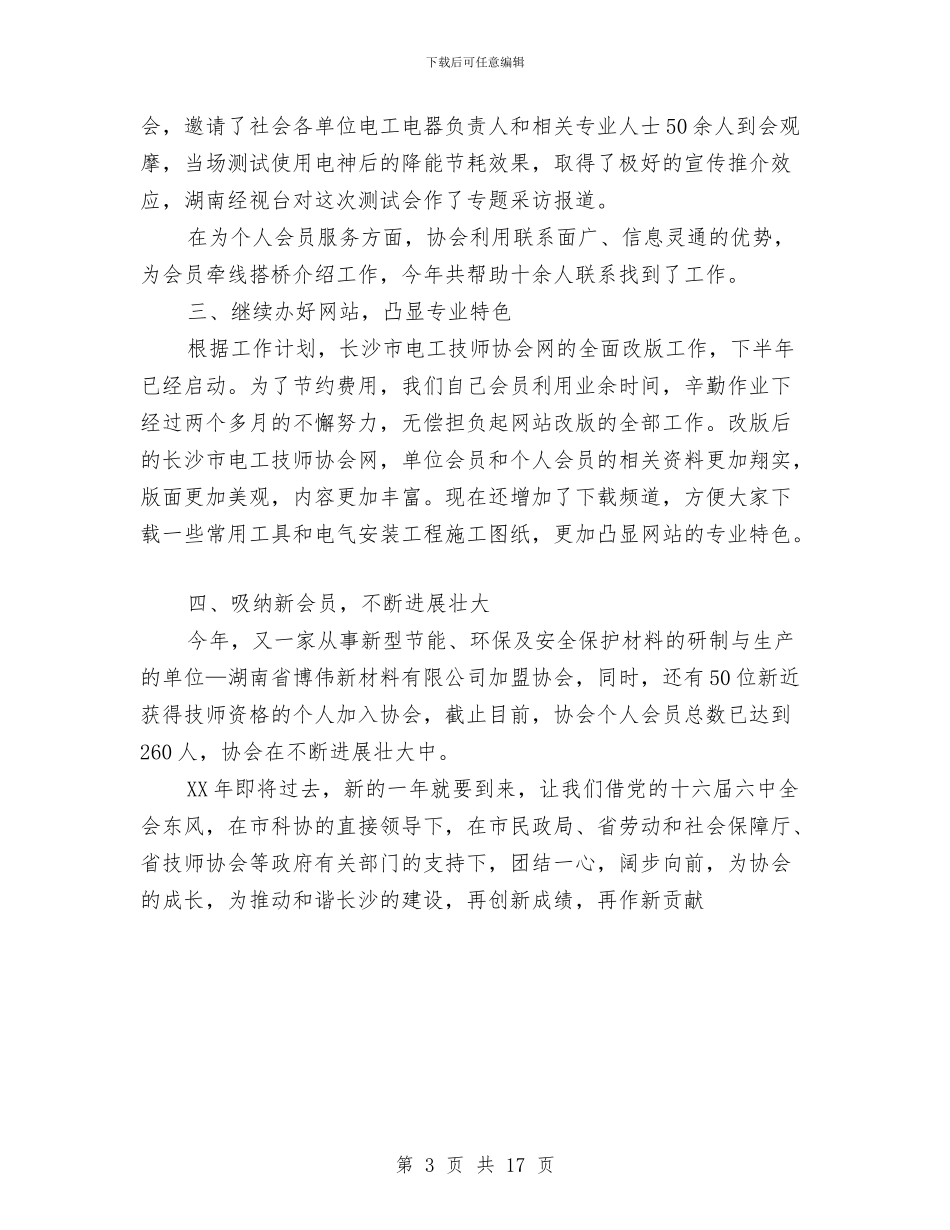 下载后可任意编辑

会，邀请了社会各单位电工电器负责人和相关专业人士50余人到会观摩，当场测试使用电神后的降能节耗效果，取得了极好的宣传推介效应，湖南经视台对这次测试会作了专题采访报道。

在为个人会员服务方面，协会利用联系面广、信息灵通的优势，为会员牵线搭桥介绍工作，今年共帮助十余人联系找到了工作。

三、继续办好网站，凸显专业特色

根据工作计划，长沙市电工技师协会网的全面改版工作，下半年已经启动。为了节约费用，我们自己会员利用业余时间，辛勤作业下经过两个多月的不懈努力，无偿担负起网站改版的全部工作。改版后的长沙市电工技师协会网，单位会员和个人会员的相关资料更加翔实，版面更加美观，内容更加丰富。现在还增加了下载频道，方便大家下载一些常用工具和电气安装工程施工图纸，更加凸显网站的专业特色。

四、吸纳新会员，不断进展壮大

今年，又一家从事新型节能、环保及安全保护材料的研制与生产的单位—湖南省博伟新材料有限公司加盟协会，同时，还有50位新近获得技师资格的个人加入协会，截止目前，协会个人会员总数已达到260人，协会在不断进展壮大中。

XX年即将过去，新的一年就要到来，让我们借党的十六届六中全会东风，在市科协的直接领导下，在市民政局、省劳动和社会保障厅、省技师协会等政府有关部门的支持下，团结一心，阔步向前，为协会的成长，为推动和谐长沙的建设，再创新成绩，再作新贡献

第 3 页 共 17 页